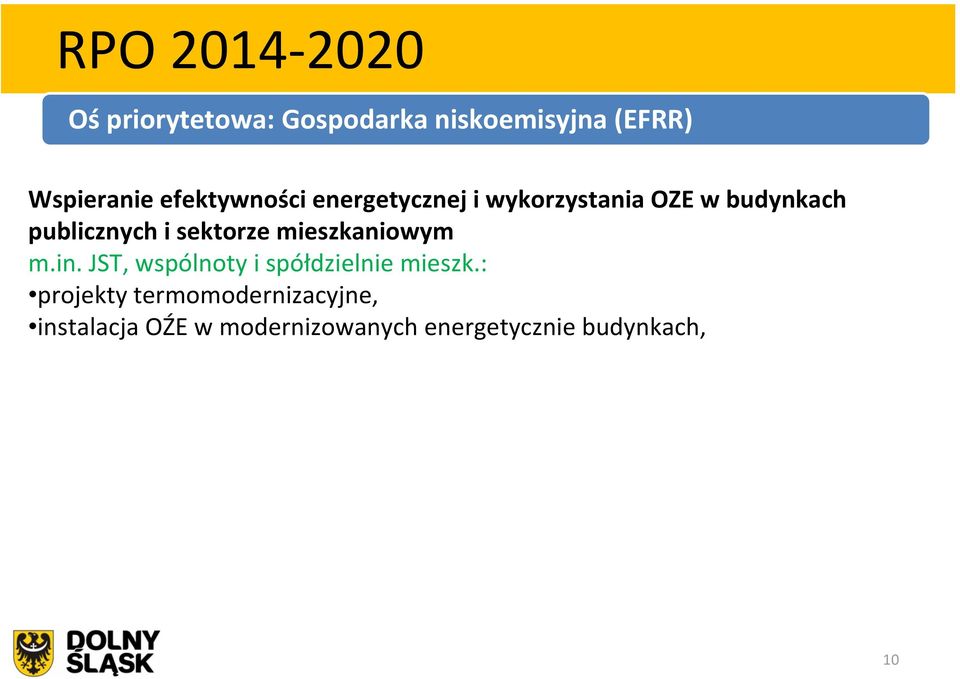 RPO 2014-2020

Oś priorytetowa: Gospodarka niskoemisyjna (EFRR)

Wspieranie efektywności energetycznej i wykorzystania OZE w budynkach publicznych i sektorze mieszkaniowym
m.in. JST, wspólnoty i spółdzielnie mieszk.:
•projekty termomodernizacyjne,
•instalacja OŹE w modernizowanych energetycznie budynkach,

DOLNY ŚLĄSK

10